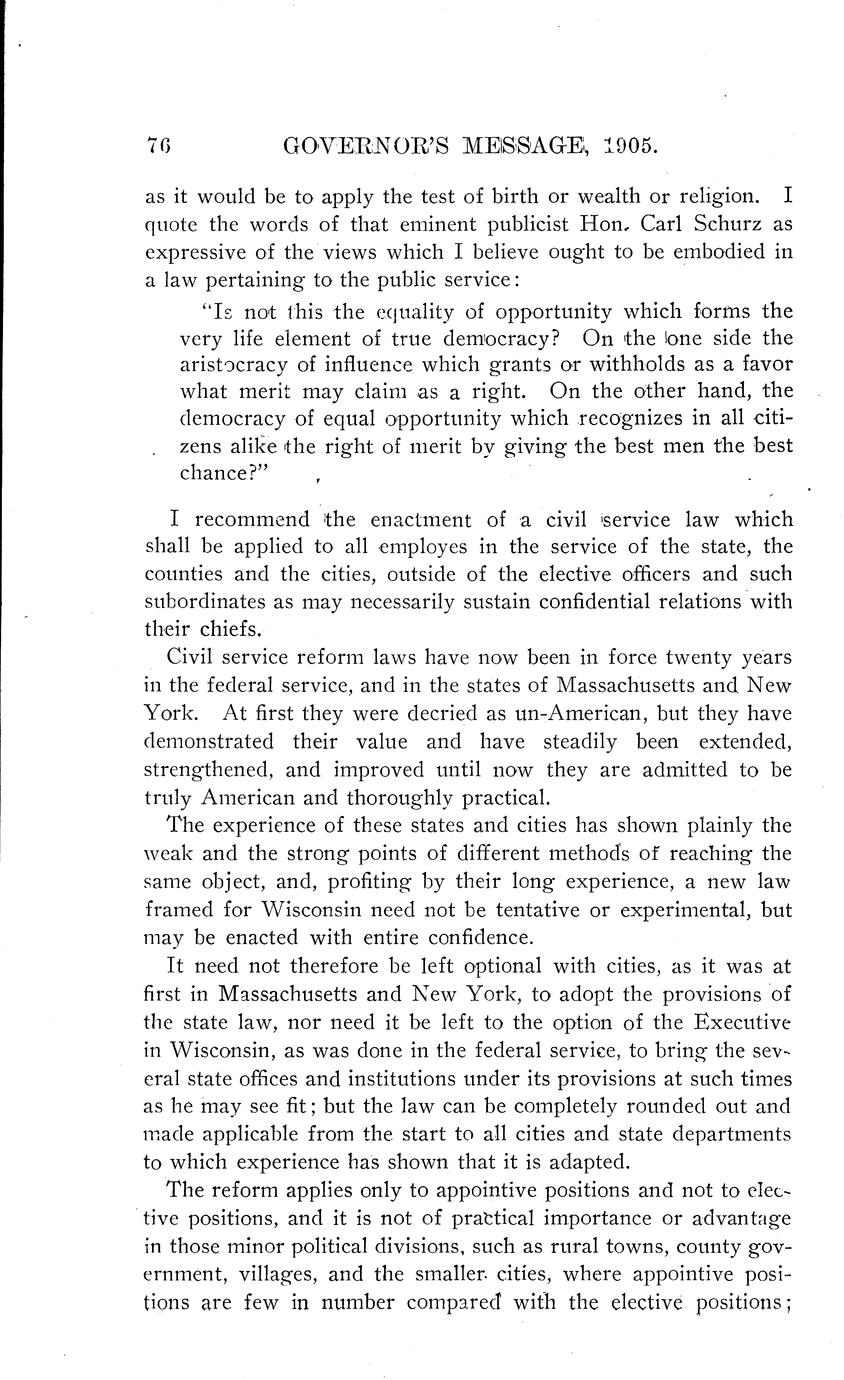 76 GOVERNOR'S MESSAGE, 1905.

as it would be to apply the test of birth or wealth or religion. I quote the words of that eminent publicist Hon. Carl Schurz as expressive of the views which I believe ought to be embodied in a law pertaining to the public service:

"Is not this the equality of opportunity which forms the very life element of true democracy? On the one side the aristocracy of influence which grants or withholds as a favor what merit may claim as a right. On the other hand, the democracy of equal opportunity which recognizes in all citizens alike the right of merit by giving the best men the best chance?"

I recommend the enactment of a civil service law which shall be applied to all employes in the service of the state, the counties and the cities, outside of the elective officers and such subordinates as may necessarily sustain confidential relations with their chiefs.

Civil service reform laws have now been in force twenty years in the federal service, and in the states of Massachusetts and New York. At first they were decried as un-American, but they have demonstrated their value and have steadily been extended, strengthened, and improved until now they are admitted to be truly American and thoroughly practical.

The experience of these states and cities has shown plainly the weak and the strong points of different methods of reaching the same object, and, profiting by their long experience, a new law framed for Wisconsin need not be tentative or experimental, but may be enacted with entire confidence.

It need not therefore be left optional with cities, as it was at first in Massachusetts and New York, to adopt the provisions of the state law, nor need it be left to the option of the Executive in Wisconsin, as was done in the federal service, to bring the several state offices and institutions under its provisions at such times as he may see fit; but the law can be completely rounded out and made applicable from the start to all cities and state departments to which experience has shown that it is adapted.

The reform applies only to appointive positions and not to elective positions, and it is not of practical importance or advantage in those minor political divisions, such as rural towns, county government, villages, and the smaller cities, where appointive positions are few in number compared with the elective positions;